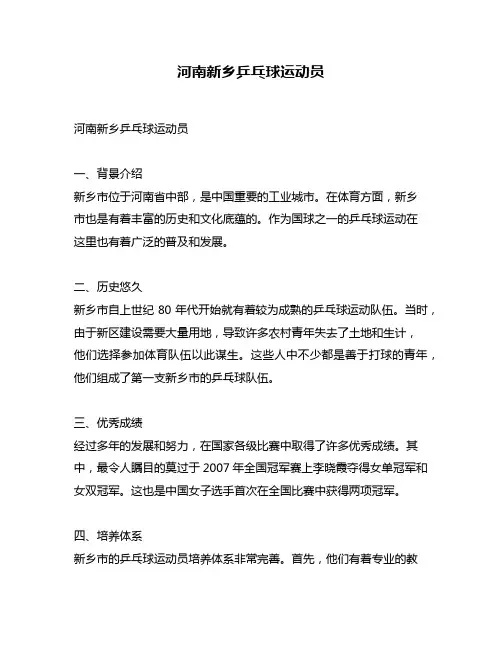 河南新乡乒乓球运动员

河南新乡乒乓球运动员

一、背景介绍
新乡市位于河南省中部，是中国重要的工业城市。在体育方面，新乡市也是有着丰富的历史和文化底蕴的。作为国球之一的乒乓球运动在这里也有着广泛的普及和发展。

二、历史悠久
新乡市自上世纪 80 年代开始就有着较为成熟的乒乓球运动队伍。当时，由于新区建设需要大量用地，导致许多农村青年失去了土地和生计，他们选择参加体育队伍以此谋生。这些人中不少都是善于打球的青年，他们组成了第一支新乡市的乒乓球队伍。

三、优秀成绩
经过多年的发展和努力，在国家各级比赛中取得了许多优秀成绩。其中，最令人瞩目的莫过于 2007 年全国冠军赛上李晓霞夺得女单冠军和女双冠军。这也是中国女子选手首次在全国比赛中获得两项冠军。

四、培养体系
新乡市的乒乓球运动员培养体系非常完善。首先，他们有着专业的教